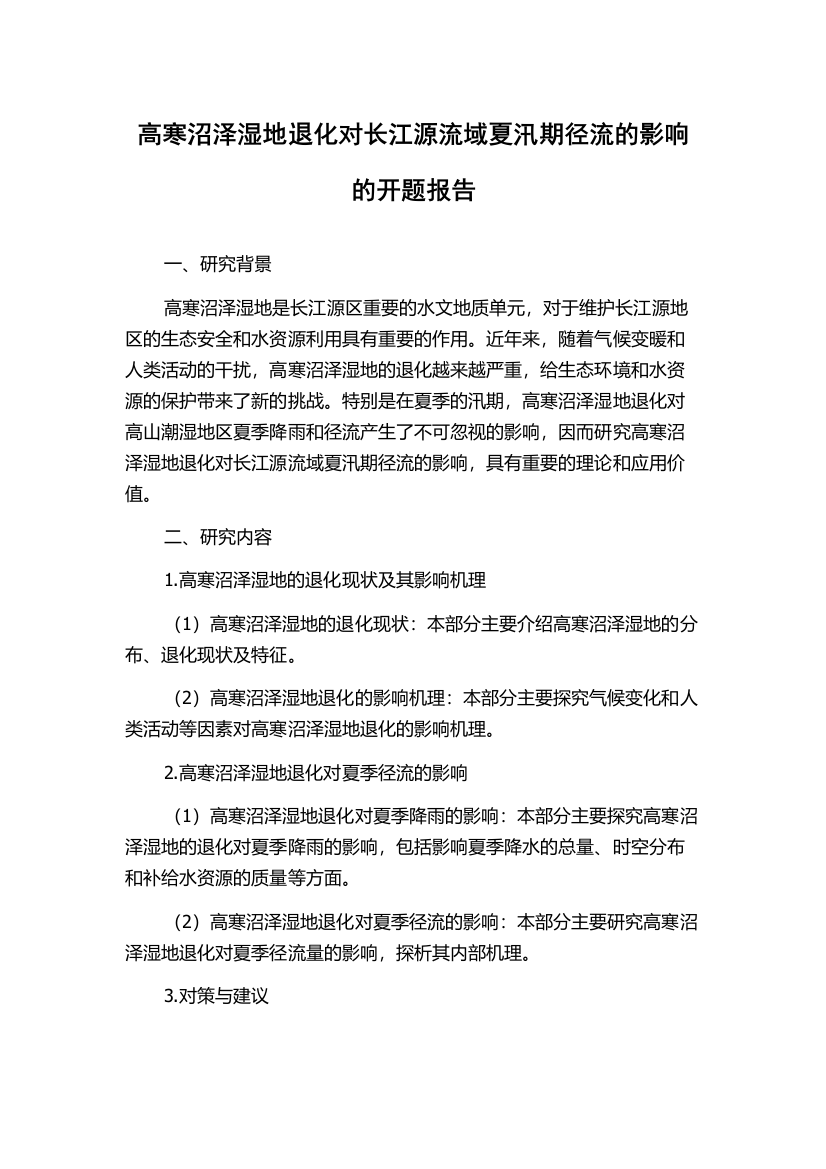 高寒沼泽湿地退化对长江源流域夏汛期径流的影响的开题报告

一、研究背景

高寒沼泽湿地是长江源区重要的水文地质单元，对于维护长江源地区的生态安全和水资源利用具有重要的作用。近年来，随着气候变暖和人类活动的干扰，高寒沼泽湿地的退化越来越严重，给生态环境和水资源的保护带来了新的挑战。特别是在夏季的汛期，高寒沼泽湿地退化对高山潮湿地区夏季降雨和径流产生了不可忽视的影响，因而研究高寒沼泽湿地退化对长江源流域夏汛期径流的影响，具有重要的理论和应用价值。

二、研究内容

1.高寒沼泽湿地的退化现状及其影响机理

（1）高寒沼泽湿地的退化现状：本部分主要介绍高寒沼泽湿地的分布、退化现状及特征。

（2）高寒沼泽湿地退化的影响机理：本部分主要探究气候变化和人类活动等因素对高寒沼泽湿地退化的影响机理。

2.高寒沼泽湿地退化对夏季径流的影响

（1）高寒沼泽湿地退化对夏季降雨的影响：本部分主要探究高寒沼泽湿地的退化对夏季降雨的影响，包括影响夏季降水的总量、时空分布和补给水资源的质量等方面。

（2）高寒沼泽湿地退化对夏季径流的影响：本部分主要研究高寒沼泽湿地退化对夏季径流量的影响，探析其内部机理。

3.对策与建议